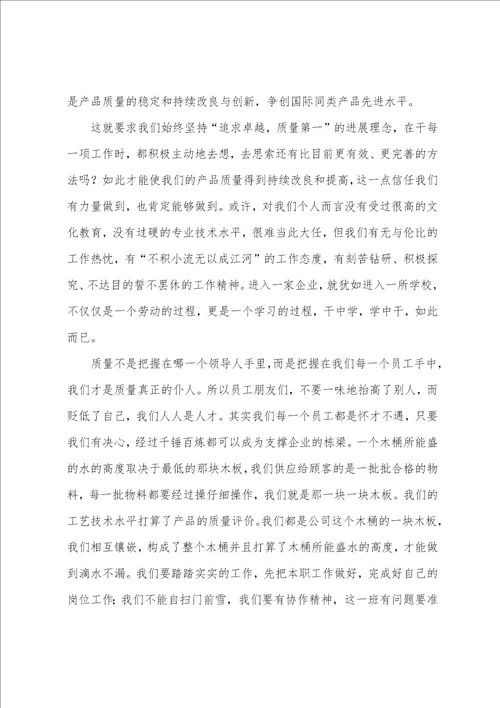 是产品质量的稳定和持续改良与创新，争创国际同类产品先进水平。

这就要求我们始终坚持“追求卓越，质量第一”的进展理念，在干每一项工作时，都积极主动地去想，去思索还有比目前更有效、更完善的方法吗？如此才能使我们的产品质量得到持续改良和提高，这一点信任我们有力量做到，也肯定能够做到。或许，对我们个人而言没有受过很高的文化教育，没有过硬的专业技术水平，很难当此大任，但我们有无与伦比的工作热忱，有“不积小流无以成江河”的工作态度，有刻苦钻研、积极探究、不达目的誓不罢休的工作精神。进入一家企业，就犹如进入一所学校，不仅仅是一个劳动的过程，更是一个学习的过程，干中学，学中干，如此而已。

质量不是把握在哪一个领导人手里，而是把握在我们每一个员工手中，我们才是质量真正的仆人。所以员工朋友们，不要一味地抬高了别人，而贬低了自己，我们人人是人才。其实我们每一个员工都是怀才不遇，只要我们有决心，经过千锤百炼都可以成为支撑企业的栋梁。一个木桶所能盛的水的高度取决于最低的那块木板，我们供应给顾客的是一批批合格的物料，每一批物料都要经过操仔细操作，我们就是那一块一块木板。我们的工艺技术水平打算了产品的质量评价。我们都是公司这个木桶的一块木板，我们相互镶嵌，构成了整个木桶并且打算了木桶所能盛水的高度，才能做到滴水不漏。我们要踏踏实实的工作，先把本职工作做好，完成好自己的岗位工作；我们不能自扫门前雪，我们要有协作精神，这一班有问题要准